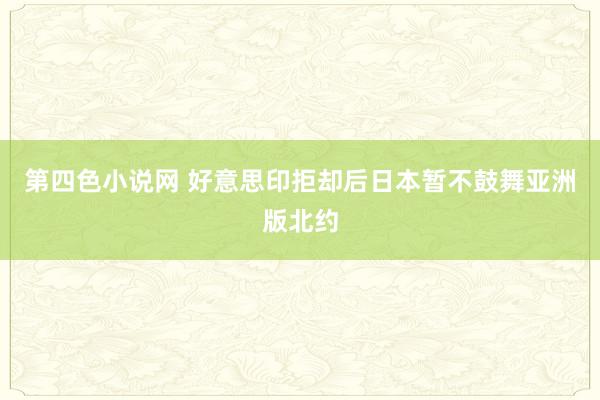 第四色小说网 好意思印拒却后日本暂不鼓舞亚洲版北约